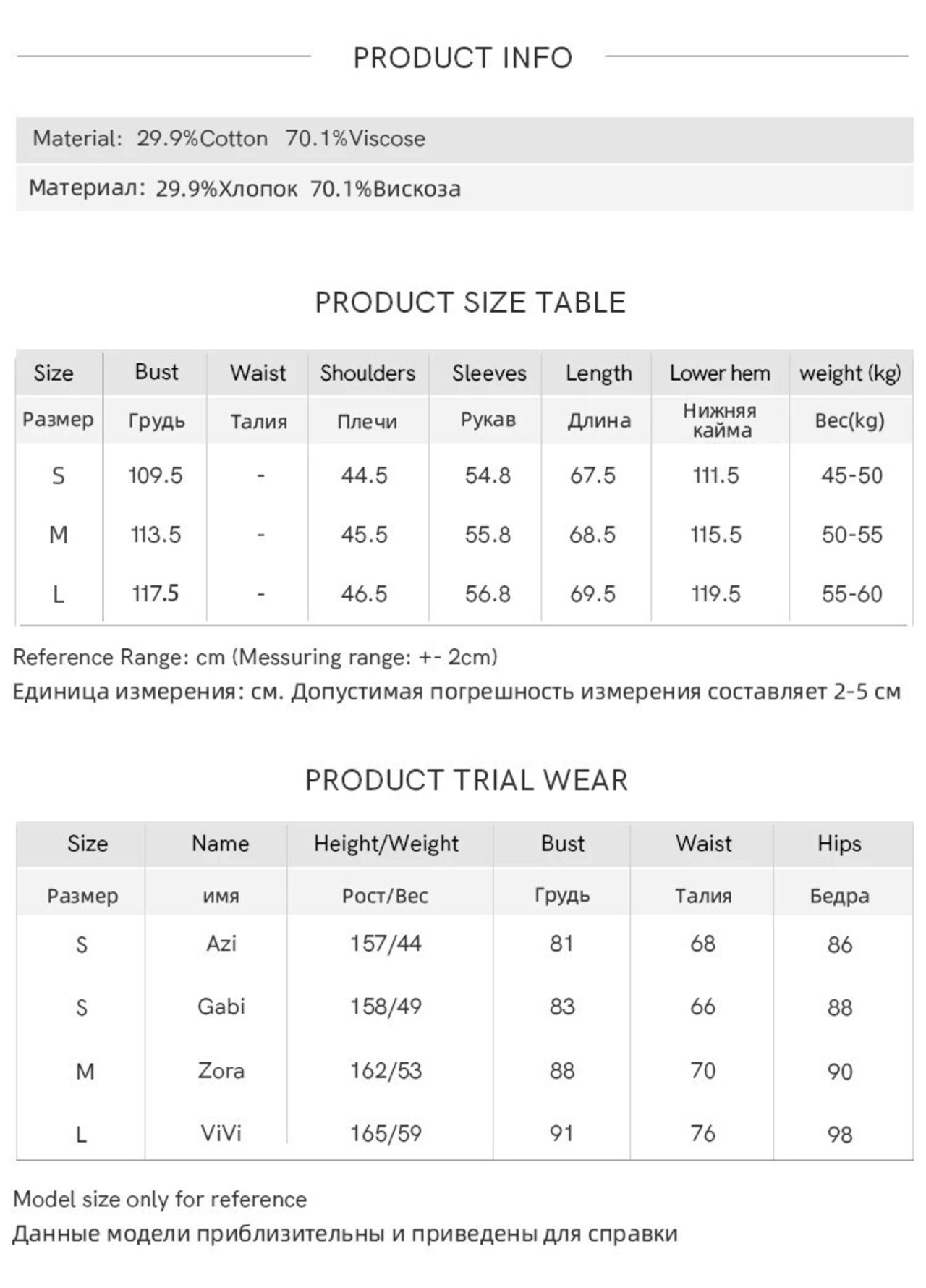 PRODUCT INFO

Material: 29.9%Cotton 70.1%Viscose

Материал: 29.9%Хлопок 70.1%Вискоза

PRODUCT SIZE TABLE

| Size | Bust | Waist | Shoulders | Sleeves | Length | Lower hem | weight (kg) |
|---|---|---|---|---|---|---|---|
| Размер | Грудь | Талия | Плечи | Рукав | Длина | Нижняя кайма | Вес(kg) |
| S | 109.5 | - | 44.5 | 54.8 | 67.5 | 111.5 | 45-50 |
| M | 113.5 | - | 45.5 | 55.8 | 68.5 | 115.5 | 50-55 |
| L | 117.5 | - | 46.5 | 56.8 | 69.5 | 119.5 | 55-60 |

Reference Range: cm (Messuring range: +- 2cm)
Единица измерения: см. Допустимая погрешность измерения составляет 2-5 см

PRODUCT TRIAL WEAR

| Size | Name | Height/Weight | Bust | Waist | Hips |
|---|---|---|---|---|---|
| Размер | имя | Рост/Вес | Грудь | Талия | Бедра |
| S | Azi | 157/44 | 81 | 68 | 86 |
| S | Gabi | 158/49 | 83 | 66 | 88 |
| M | Zora | 162/53 | 88 | 70 | 90 |
| L | ViVi | 165/59 | 91 | 76 | 98 |

Model size only for reference
Данные модели приблизительны и приведены для справки